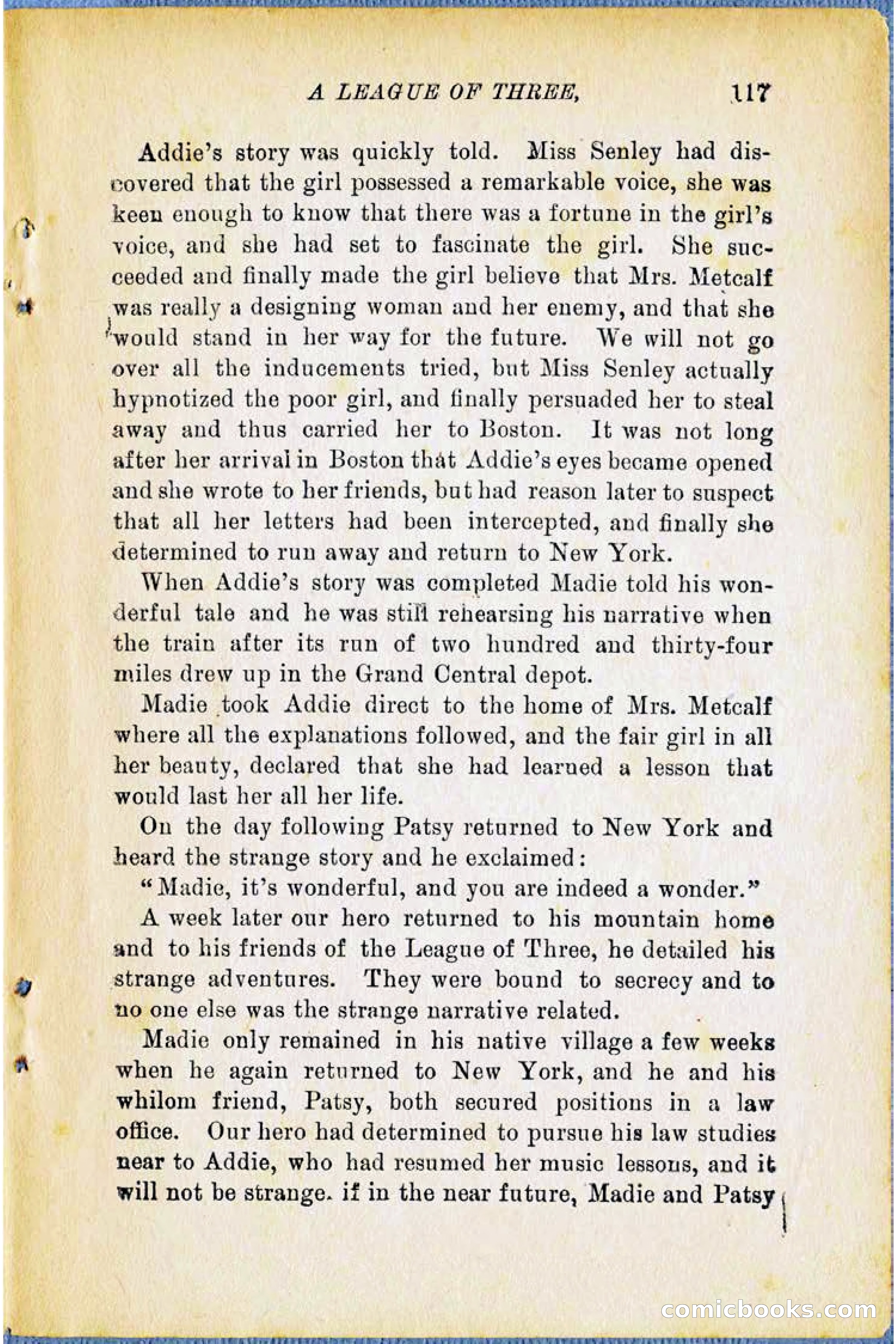 A LEAGUE OF THREE, 117

Addie's story was quickly told. Miss Senley had discovered that the girl possessed a remarkable voice, she was keen enough to know that there was a fortune in the girl's voice, and she had set to fascinate the girl. She succeeded and finally made the girl believe that Mrs. Metcalf was really a designing woman and her enemy, and that she would stand in her way for the future. We will not go over all the inducements tried, but Miss Senley actually hypnotized the poor girl, and finally persuaded her to steal away and thus carried her to Boston. It was not long after her arrival in Boston that Addie's eyes became opened and she wrote to her friends, but had reason later to suspect that all her letters had been intercepted, and finally she determined to run away and return to New York.

When Addie's story was completed Madie told his wonderful tale and he was still rehearsing his narrative when the train after its run of two hundred and thirty-four miles drew up in the Grand Central depot.

Madie took Addie direct to the home of Mrs. Metcalf where all the explanations followed, and the fair girl in all her beauty, declared that she had learned a lesson that would last her all her life.

On the day following Patsy returned to New York and heard the strange story and he exclaimed:

"Madie, it's wonderful, and you are indeed a wonder."

A week later our hero returned to his mountain home and to his friends of the League of Three, he detailed his strange adventures. They were bound to secrecy and to no one else was the strange narrative related.

Madie only remained in his native village a few weeks when he again returned to New York, and he and his whilom friend, Patsy, both secured positions in a law office. Our hero had determined to pursue his law studies near to Addie, who had resumed her music lessons, and it will not be strange. if in the near future, Madie and Patsy

comicbooks.com